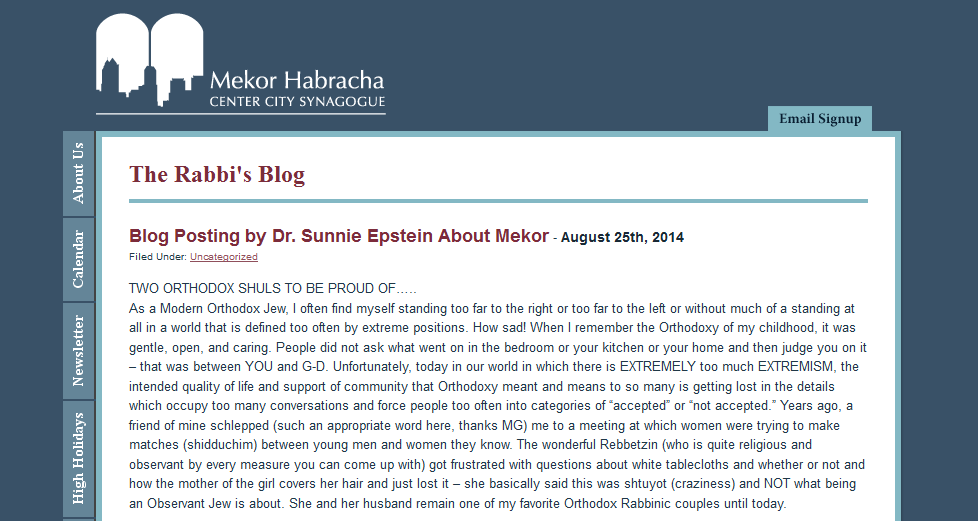 Mekor Habracha
CENTER CITY SYNAGOGUE

Email Signup

About Us

Calendar

Newsletter

High Holidays

The Rabbi's Blog

Blog Posting by Dr. Sunnie Epstein About Mekor - August 25th, 2014

Filed Under: Uncategorized

TWO ORTHODOX SHULS TO BE PROUD OF…..
As a Modern Orthodox Jew, I often find myself standing too far to the right or too far to the left or without much of a standing at all in a world that is defined too often by extreme positions. How sad! When I remember the Orthodoxy of my childhood, it was gentle, open, and caring. People did not ask what went on in the bedroom or your kitchen or your home and then judge you on it – that was between YOU and G-D. Unfortunately, today in our world in which there is EXTREMELY too much EXTREMISM, the intended quality of life and support of community that Orthodoxy meant and means to so many is getting lost in the details which occupy too many conversations and force people too often into categories of “accepted” or “not accepted.” Years ago, a friend of mine schlepped (such an appropriate word here, thanks MG) me to a meeting at which women were trying to make matches (shidduchim) between young men and women they know. The wonderful Rebbetzin (who is quite religious and observant by every measure you can come up with) got frustrated with questions about white tablecloths and whether or not and how the mother of the girl covers her hair and just lost it – she basically said this was shtuyot (craziness) and NOT what being an Observant Jew is about. She and her husband remain one of my favorite Orthodox Rabbinic couples until today.